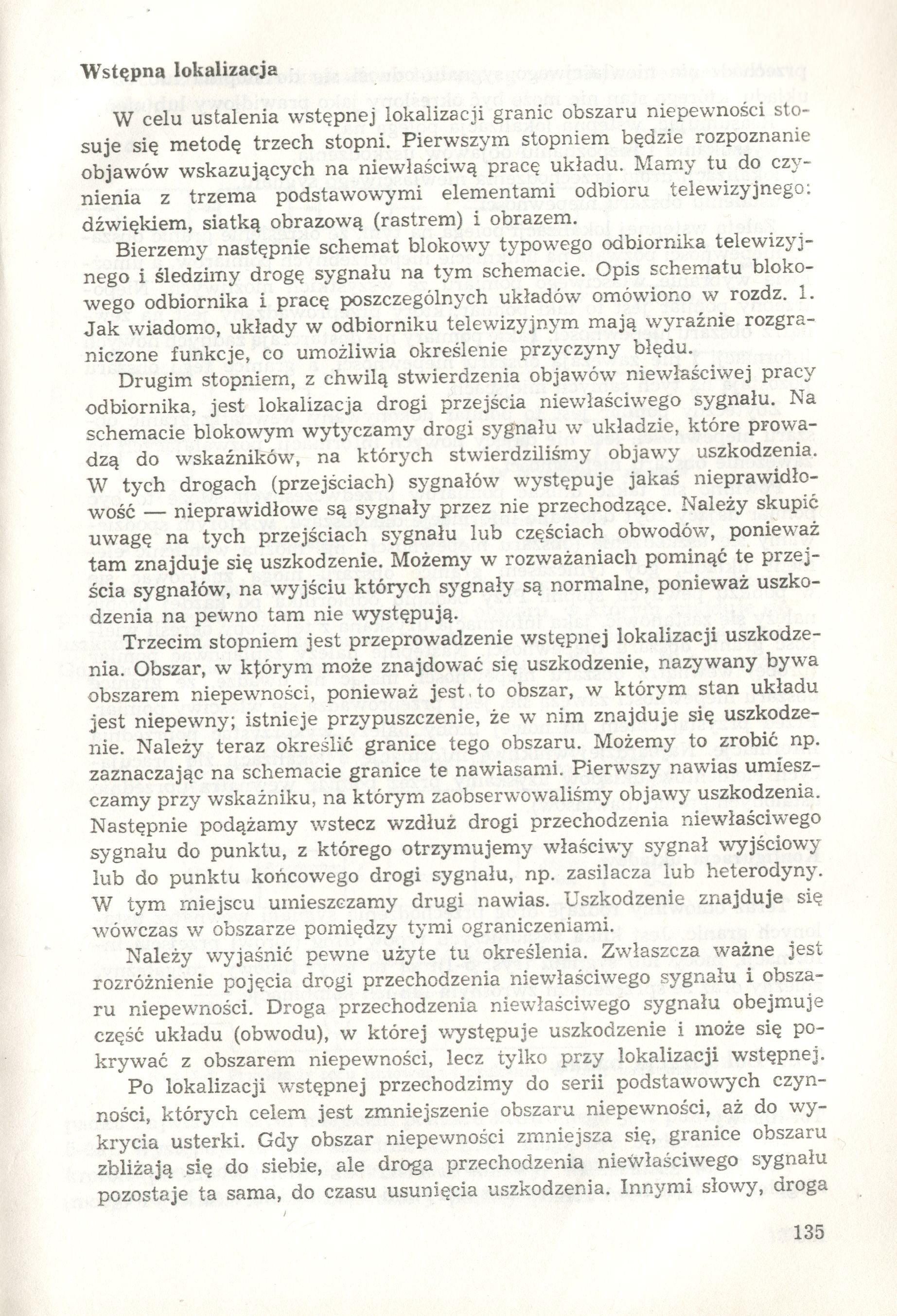 Wstępna lokalizacja

W celu ustalenia wstępnej lokalizacji granic obszaru niepewności stosuje się metodę trzech stopni. Pierwszym stopniem będzie rozpoznanie objawów wskazujących na niewłaściwą pracę układu. Mamy tu do czynienia z trzema podstawowymi elementami odbioru telewizyjnego: dźwiękiem, siatką obrazową (rastrem) i obrazem.

Bierzemy następnie schemat blokowy typowego odbiornika telewizyjnego i śledzimy drogę sygnału na tym schemacie. Opis schematu blokowego odbiornika i pracę poszczególnych układów omówiono w rozdz. 1. Jak wiadomo, układy w odbiorniku telewizyjnym mają wyraźnie rozgraniczone funkcje, co umożliwia określenie przyczyny błędu.

Drugim stopniem, z chwilą stwierdzenia objawów niewłaściwej pracy odbiornika, jest lokalizacja drogi przejścia niewłaściwego sygnału. Na schemacie blokowym wytyczamy drogi sygnału w układzie, które prowadzą do wskaźników, na których stwierdziliśmy objawy uszkodzenia. W tych drogach (przejściach) sygnałów występuje jakaś nieprawidłowość — nieprawidłowe są sygnały przez nie przechodzące. Należy skupić uwagę na tych przejściach sygnału lub częściach obwodów, ponieważ tam znajduje się uszkodzenie. Możemy w rozważaniach pominąć te przejścia sygnałów, na wyjściu których sygnały są normalne, ponieważ uszkodzenia na pewno tam nie występują.

Trzecim stopniem jest przeprowadzenie wstępnej lokalizacji uszkodzenia. Obszar, w którym może znajdować się uszkodzenie, nazywany bywa obszarem niepewności, ponieważ jest to obszar, w którym stan układu jest niepewny; istnieje przypuszczenie, że w nim znajduje się uszkodzenie. Należy teraz określić granice tego obszaru. Możemy to zrobić np. zaznaczając na schemacie granice te nawiasami. Pierwszy nawias umieszczamy przy wskaźniku, na którym zaobserwowaliśmy objawy uszkodzenia. Następnie podążamy wstecz wzdłuż drogi przechodzenia niewłaściwego sygnału do punktu, z którego otrzymujemy właściwy sygnał wyjściowy lub do punktu końcowego drogi sygnału, np. zasilacza lub heterodyny. W tym miejscu umieszczamy drugi nawias. Uszkodzenie znajduje się wówczas w obszarze pomiędzy tymi ograniczeniami.

Należy wyjaśnić pewne użyte tu określenia. Zwłaszcza ważne jest rozróżnienie pojęcia drogi przechodzenia niewłaściwego sygnału i obszaru niepewności. Droga przechodzenia niewłaściwego sygnału obejmuje część układu (obwodu), w której występuje uszkodzenie i może się pokrywać z obszarem niepewności, lecz tylko przy lokalizacji wstępnej.

Po lokalizacji wstępnej przechodzimy do serii podstawowych czynności, których celem jest zmniejszenie obszaru niepewności, aż do wykrycia usterki. Gdy obszar niepewności zmniejsza się, granice obszaru zbliżają się do siebie, ale droga przechodzenia niewłaściwego sygnału pozostaje ta sama, do czasu usunięcia uszkodzenia. Innymi słowy, droga

135